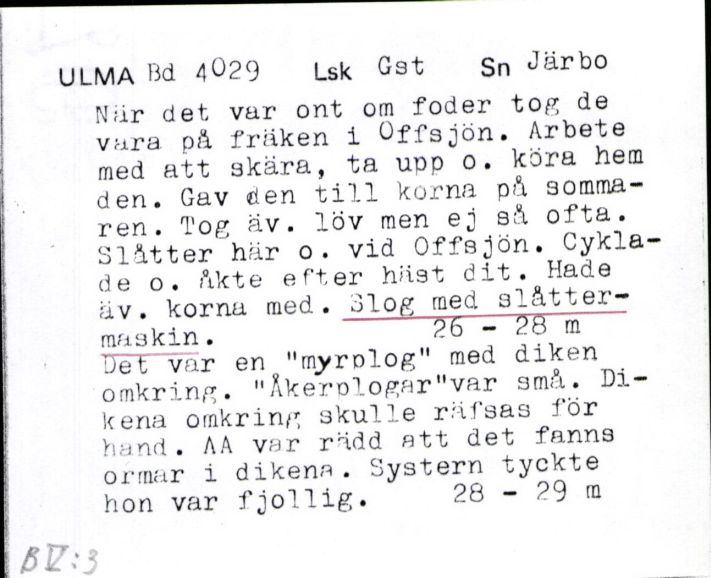 ULMA Bd 4029 Lsk Gst Sn Järbo

När det var ont om foder tog de vara på fräken i Offsjön. Arbete med att skära, ta upp o. köra hem den. Gav den till korna på sommaren. Tog äv. löv men ej så ofta. Slåtter här o. vid Offsjön. Cyklade o. åkte efter häst dit. Hade äv. korna med. Slog med slåttermaskin. 26 - 28 m
Det var en "myrplog" med diken omkring. "Åkerplogar"var små. Dikena omkring skulle räfsas för hand. AA var rädd att det fanns ormar i dikena. Systern tyckte hon var fjollig. 28 - 29 m

B V:3